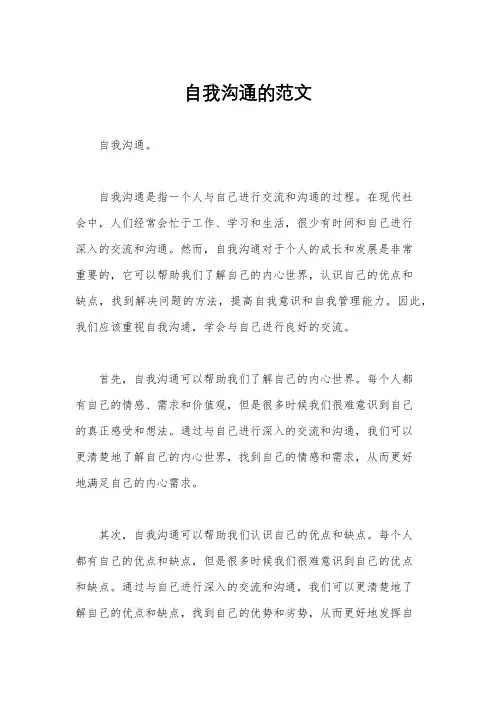 自我沟通的范文

自我沟通。

自我沟通是指一个人与自己进行交流和沟通的过程。在现代社会中，人们经常会忙于工作、学习和生活，很少有时间和自己进行深入的交流和沟通。然而，自我沟通对于个人的成长和发展是非常重要的，它可以帮助我们了解自己的内心世界，认识自己的优点和缺点，找到解决问题的方法，提高自我意识和自我管理能力。因此，我们应该重视自我沟通，学会与自己进行良好的交流。

首先，自我沟通可以帮助我们了解自己的内心世界。每个人都有自己的情感、需求和价值观，但是很多时候我们很难意识到自己的真正感受和想法。通过与自己进行深入的交流和沟通，我们可以更清楚地了解自己的内心世界，找到自己的情感和需求，从而更好地满足自己的内心需求。

其次，自我沟通可以帮助我们认识自己的优点和缺点。每个人都有自己的优点和缺点，但是很多时候我们很难意识到自己的优点和缺点。通过与自己进行深入的交流和沟通，我们可以更清楚地了解自己的优点和缺点，找到自己的优势和劣势，从而更好地发挥自